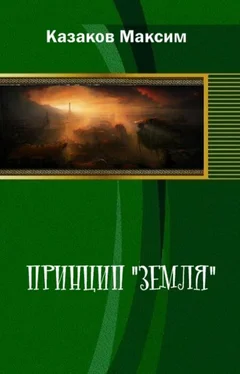 Казаков Максим

ПРИНЦИП "ЗЕМЛЯ"